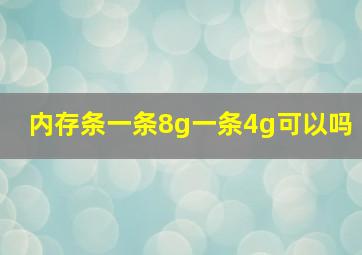 内存条一条8g一条4g可以吗